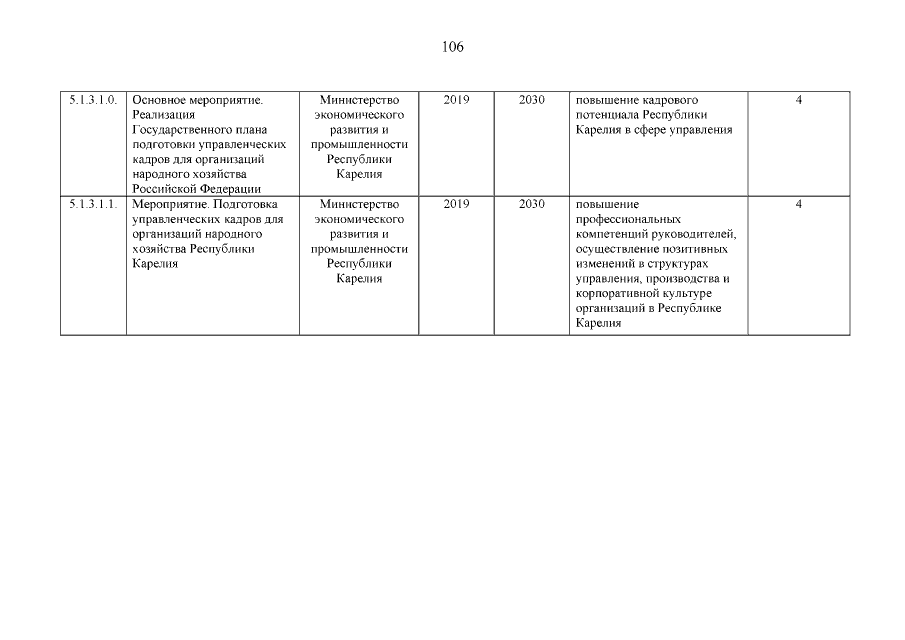 106

| | | | | | | |
|---|---|---|---|---|---|---|
| 5.1.3.1.0. | Основное мероприятие. Реализация Государственного плана подготовки управленческих кадров для организаций народного хозяйства Российской Федерации | Министерство экономического развития и промышленности Республики Карелия | 2019 | 2030 | повышение кадрового потенциала Республики Карелия в сфере управления | 4 |
| 5.1.3.1.1. | Мероприятие. Подготовка управленческих кадров для организаций народного хозяйства Республики Карелия | Министерство экономического развития и промышленности Республики Карелия | 2019 | 2030 | повышение профессиональных компетенций руководителей, осуществление позитивных изменений в структурах управления, производства и корпоративной культуре организаций в Республике Карелия | 4 |